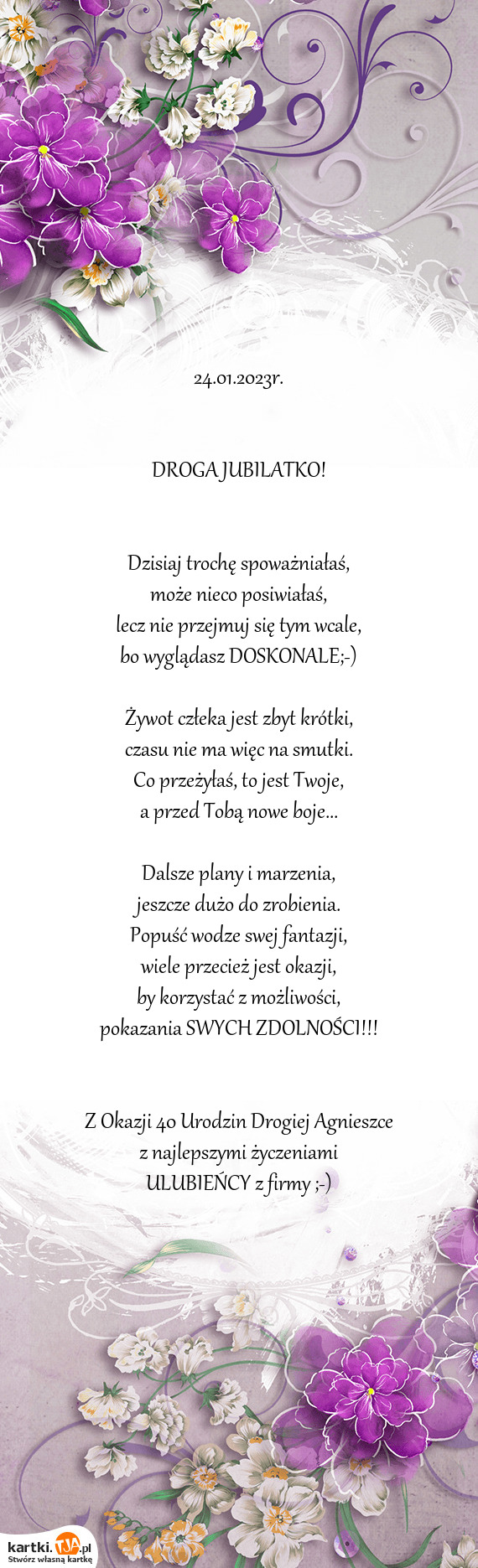 24.01.2023r.

DROGA JUBILATKO!

Dzisiaj trochę spoważniałaś,
może nieco posiwiałaś,
lecz nie przejmuj się tym wcale,
bo wyglądasz DOSKONALE;-)

Żywot człeka jest zbyt krótki,
czasu nie ma więc na smutki.
Co przeżyłaś, to jest Twoje,
a przed Tobą nowe boje...

Dalsze plany i marzenia,
jeszcze dużo do zrobienia.
Popuść wodze swej fantazji,
wiele przecież jest okazji,
by korzystać z możliwości,
pokazania SWYCH ZDOLNOŚCI!!!

Z Okazji 40 Urodzin Drogiej Agnieszce
z najlepszymi życzeniami
ULUBIEŃCY z firmy ;-)

kartki.TJA.pl
Stwórz własną kartkę